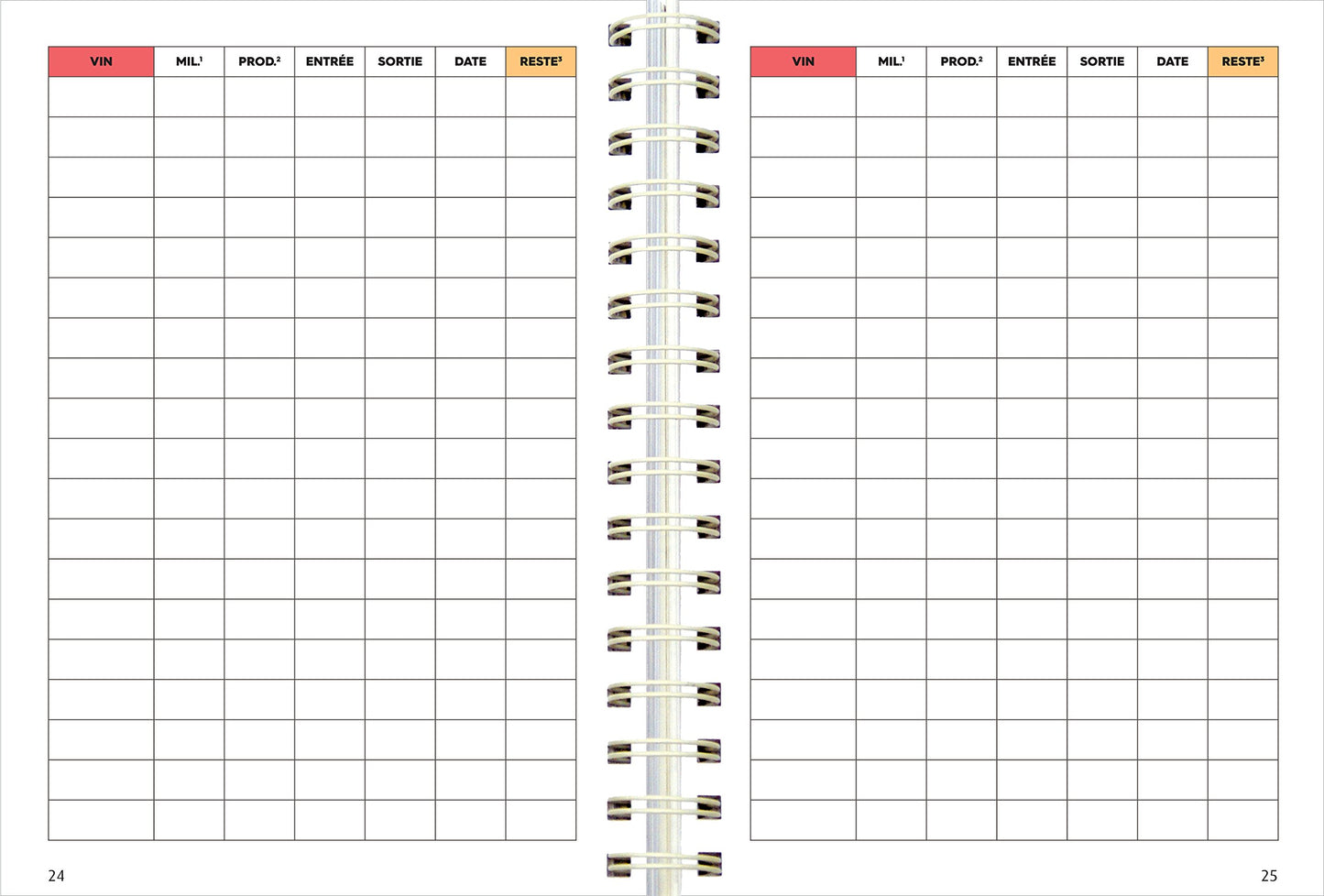 | VIN | MIL.$^{1}$ | PROD.$^{2}$ | ENTRÉE | SORTIE | DATE | RESTE$^{3}$ |
|---|---|---|---|---|---|---|
| | | | | | | |
| | | | | | | |
| | | | | | | |
| | | | | | | |
| | | | | | | |
| | | | | | | |
| | | | | | | |
| | | | | | | |
| | | | | | | |
| | | | | | | |
| | | | | | | |
| | | | | | | |
| | | | | | | |
| | | | | | | |
| | | | | | | |
| | | | | | | |
| | | | | | | |
| | | | | | | |
| | | | | | | |

24

| VIN | MIL.$^{1}$ | PROD.$^{2}$ | ENTRÉE | SORTIE | DATE | RESTE$^{3}$ |
|---|---|---|---|---|---|---|
| | | | | | | |
| | | | | | | |
| | | | | | | |
| | | | | | | |
| | | | | | | |
| | | | | | | |
| | | | | | | |
| | | | | | | |
| | | | | | | |
| | | | | | | |
| | | | | | | |
| | | | | | | |
| | | | | | | |
| | | | | | | |
| | | | | | | |
| | | | | | | |
| | | | | | | |
| | | | | | | |
| | | | | | | |

25